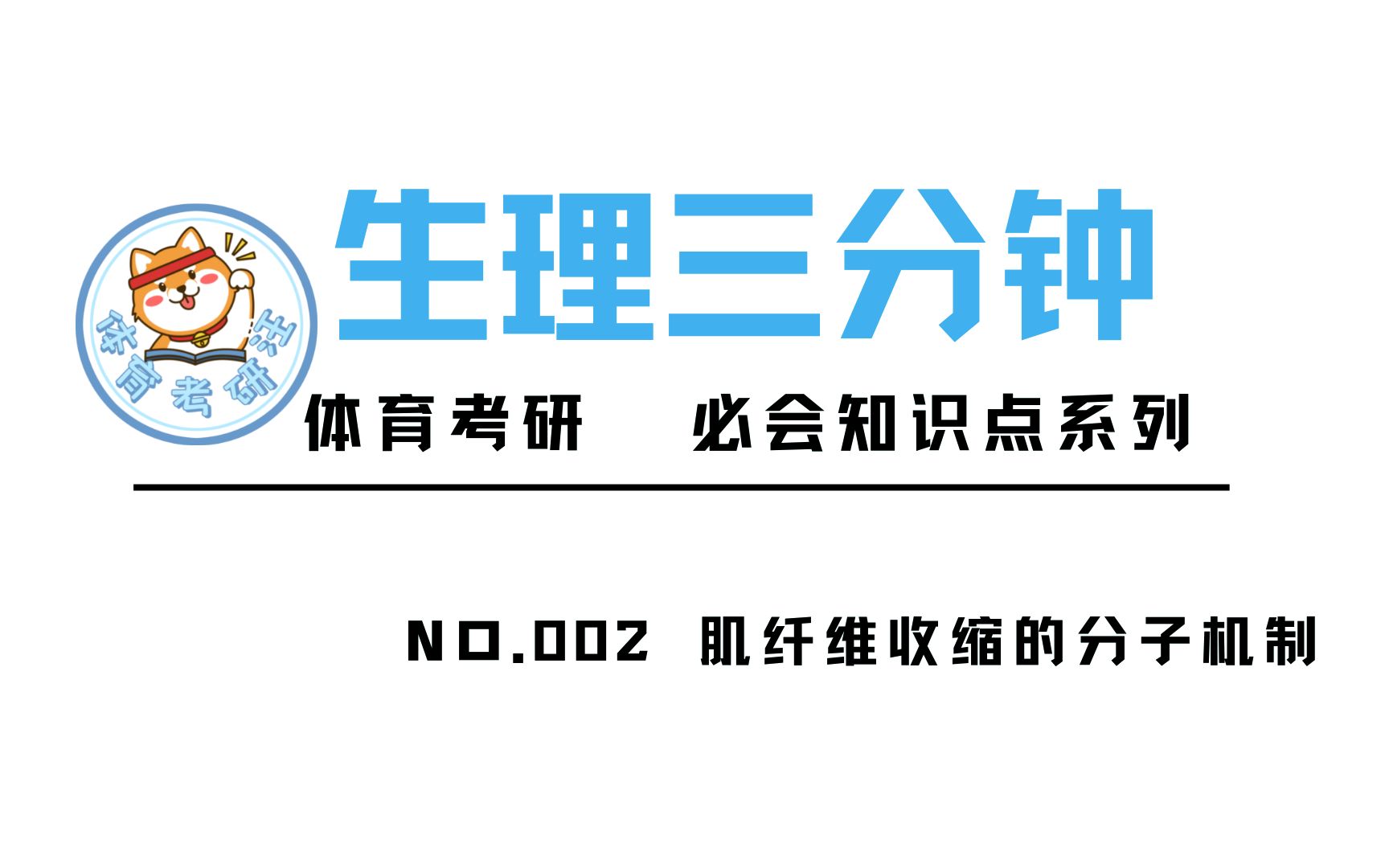 体育考研汪

生理三分钟

体育考研　必会知识点系列

NO.002 肌纤维收缩的分子机制